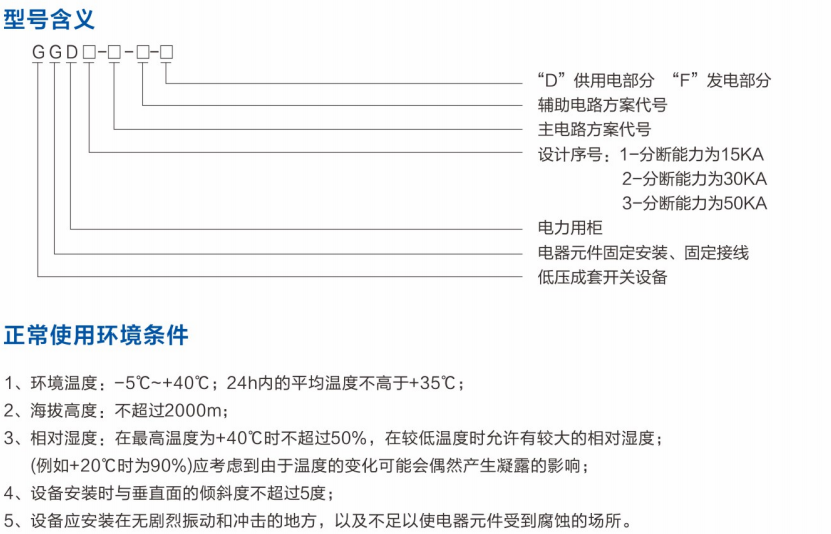 型号含义

GGD☐-☐-☐-☐

“D”供用电部分 “F”发电部分

辅助电路方案代号

主电路方案代号

设计序号：1-分断能力为15KA
2-分断能力为30KA
3-分断能力为50KA

电力用柜

电器元件固定安装、固定接线

低压成套开关设备

正常使用环境条件

1、环境温度：-5℃~+40℃；24h内的平均温度不高于+35℃；

2、海拔高度：不超过2000m；

3、相对湿度：在最高温度为+40℃时不超过50%，在较低温度时允许有较大的相对湿度；(例如+20℃时为90%)应考虑到由于温度的变化可能会偶然产生凝露的影响；

4、设备安装时与垂直面的倾斜度不超过5度；

5、设备应安装在无剧烈振动和冲击的地方，以及不足以使电器元件受到腐蚀的场所。